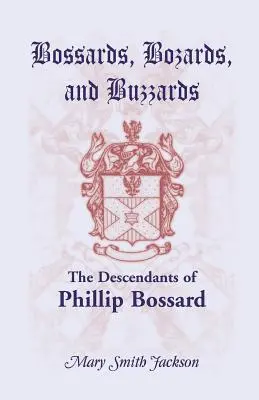 Bossards, Bozards, and Buzzards

The Descendants of
Phillip Bossard

Mary Smith Jackson